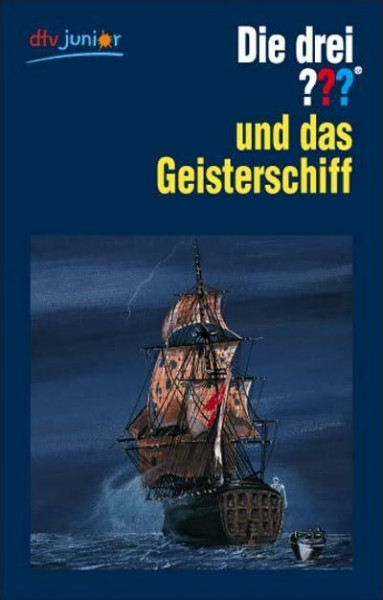 dtv junior

Die drei ???®

und das Geisterschiff